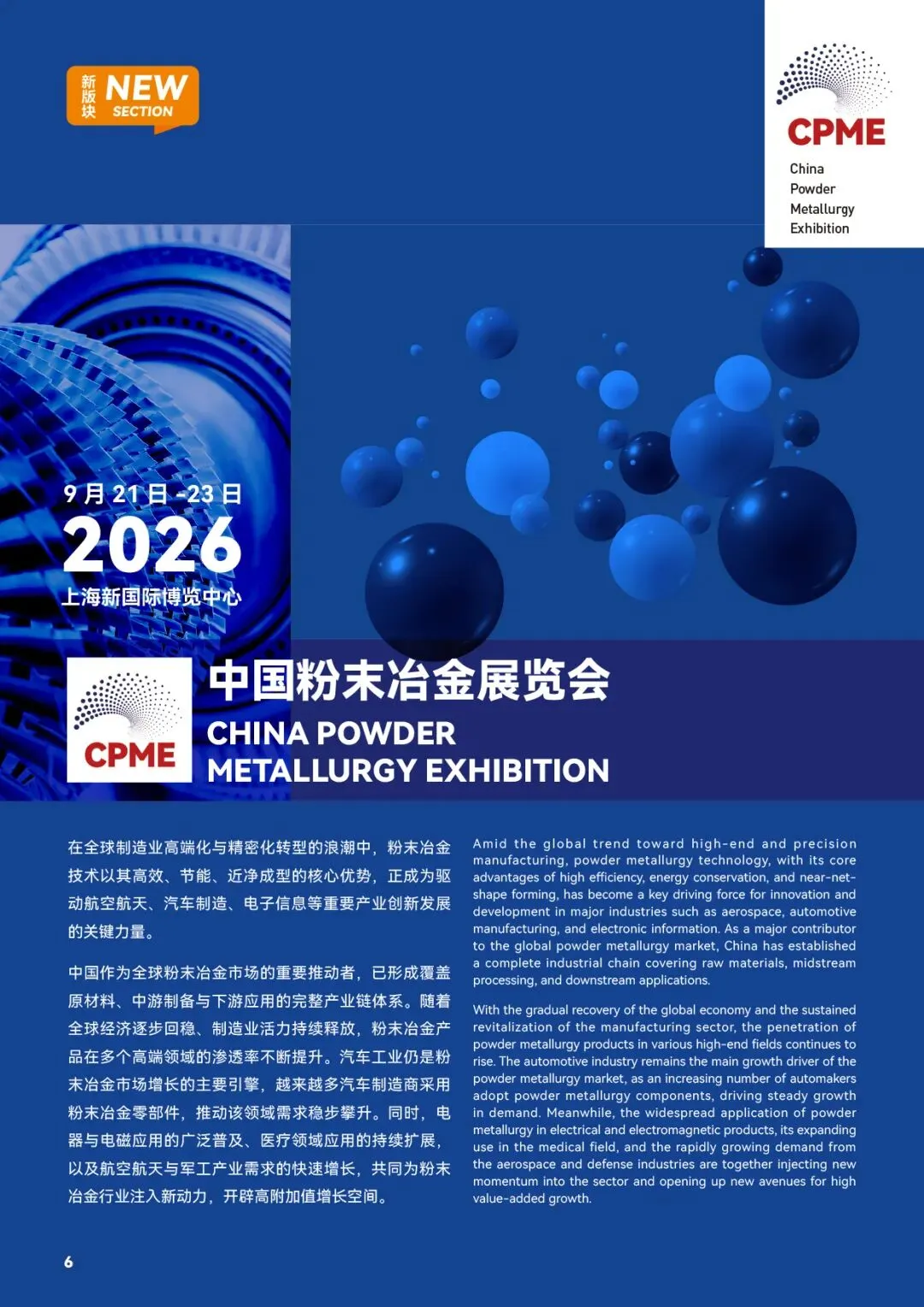 新版块 NEW SECTION

CPME
China
Powder
Metallurgy
Exhibition

9月21日-23日
2026
上海新国际博览中心

CPME
中国粉末冶金展览会
CHINA POWDER METALLURGY EXHIBITION

在全球制造业高端化与精密化转型的浪潮中，粉末冶金技术以其高效、节能、近净成型的核心优势，正成为驱动航空航天、汽车制造、电子信息等重要产业创新发展的关键力量。

中国作为全球粉末冶金市场的重要推动者，已形成覆盖原材料、中游制备与下游应用的完整产业链体系。随着全球经济逐步回稳、制造业活力持续释放，粉末冶金产品在多个高端领域的渗透率不断提升。汽车工业仍是粉末冶金市场增长的主要引擎，越来越多汽车制造商采用粉末冶金零部件，推动该领域需求稳步攀升。同时，电器与电磁应用的广泛普及、医疗领域应用的持续扩展，以及航空航天与军工产业需求的快速增长，共同为粉末冶金行业注入新动力，开辟高附加值增长空间。

Amid the global trend toward high-end and precision manufacturing, powder metallurgy technology, with its core advantages of high efficiency, energy conservation, and near-net-shape forming, has become a key driving force for innovation and development in major industries such as aerospace, automotive manufacturing, and electronic information. As a major contributor to the global powder metallurgy market, China has established a complete industrial chain covering raw materials, midstream processing, and downstream applications.

With the gradual recovery of the global economy and the sustained revitalization of the manufacturing sector, the penetration of powder metallurgy products in various high-end fields continues to rise. The automotive industry remains the main growth driver of the powder metallurgy market, as an increasing number of automakers adopt powder metallurgy components, driving steady growth in demand. Meanwhile, the widespread application of powder metallurgy in electrical and electromagnetic products, its expanding use in the medical field, and the rapidly growing demand from the aerospace and defense industries are together injecting new momentum into the sector and opening up new avenues for high value-added growth.

6